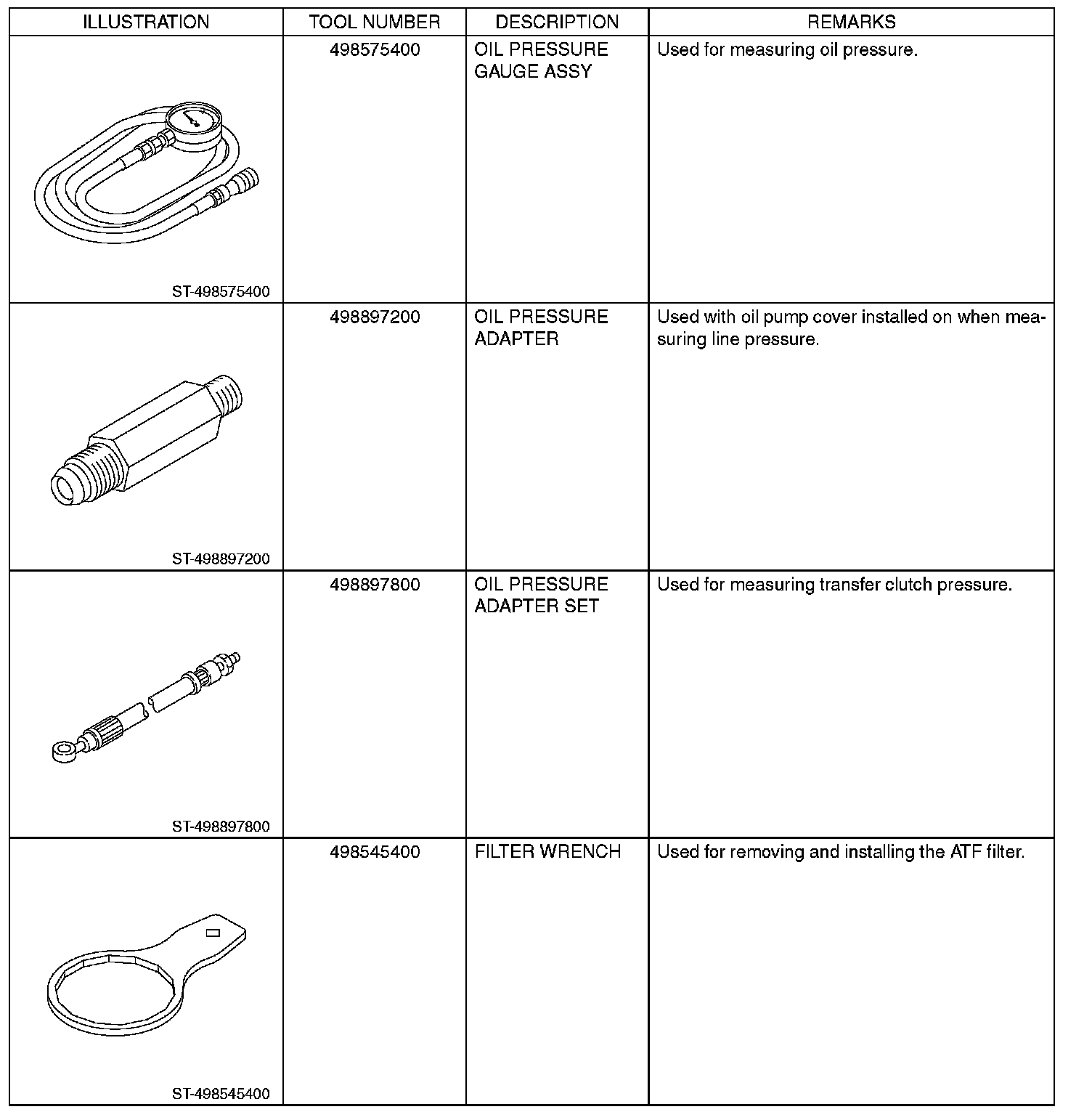 | ILLUSTRATION | TOOL NUMBER | DESCRIPTION | REMARKS |
|---|---|---|---|
| ST-498575400 | 498575400 | OIL PRESSURE GAUGE ASSY | Used for measuring oil pressure. |
| ST-498897200 | 498897200 | OIL PRESSURE ADAPTER | Used with oil pump cover installed on when measuring line pressure. |
| ST-498897800 | 498897800 | OIL PRESSURE ADAPTER SET | Used for measuring transfer clutch pressure. |
| ST-498545400 | 498545400 | FILTER WRENCH | Used for removing and installing the ATF filter. |